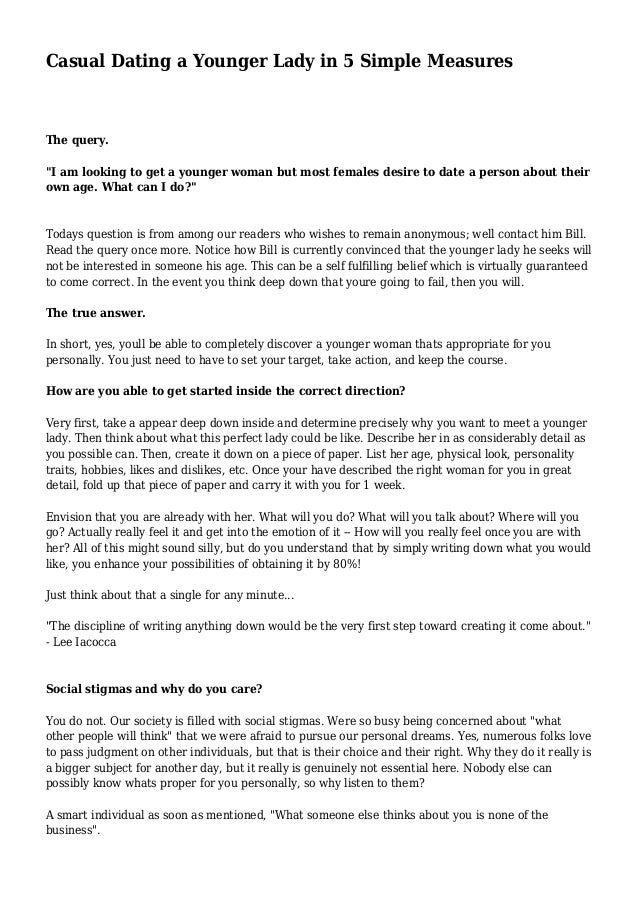 Casual Dating a Younger Lady in 5 Simple Measures

The query.

"I am looking to get a younger woman but most females desire to date a person about their own age. What can I do?"

Todays question is from among our readers who wishes to remain anonymous; well contact him Bill. Read the query once more. Notice how Bill is currently convinced that the younger lady he seeks will not be interested in someone his age. This can be a self fulfilling belief which is virtually guaranteed to come correct. In the event you think deep down that youre going to fail, then you will.

The true answer.

In short, yes, youll be able to completely discover a younger woman thats appropriate for you personally. You just need to have to set your target, take action, and keep the course.

How are you able to get started inside the correct direction?

Very first, take a appear deep down inside and determine precisely why you want to meet a younger lady. Then think about what this perfect lady could be like. Describe her in as considerably detail as you possible can. Then, create it down on a piece of paper. List her age, physical look, personality traits, hobbies, likes and dislikes, etc. Once your have described the right woman for you in great detail, fold up that piece of paper and carry it with you for 1 week.

Envision that you are already with her. What will you do? What will you talk about? Where will you go? Actually really feel it and get into the emotion of it -- How will you really feel once you are with her? All of this might sound silly, but do you understand that by simply writing down what you would like, you enhance your possibilities of obtaining it by 80%!

Just think about that a single for any minute...

"The discipline of writing anything down would be the very first step toward creating it come about." - Lee Iacocca

Social stigmas and why do you care?

You do not. Our society is filled with social stigmas. Were so busy being concerned about "what other people will think" that we were afraid to pursue our personal dreams. Yes, numerous folks love to pass judgment on other individuals, but that is their choice and their right. Why they do it really is a bigger subject for another day, but it really is genuinely not essential here. Nobody else can possibly know whats proper for you personally, so why listen to them?

A smart individual as soon as mentioned, "What someone else thinks about you is none of the business".